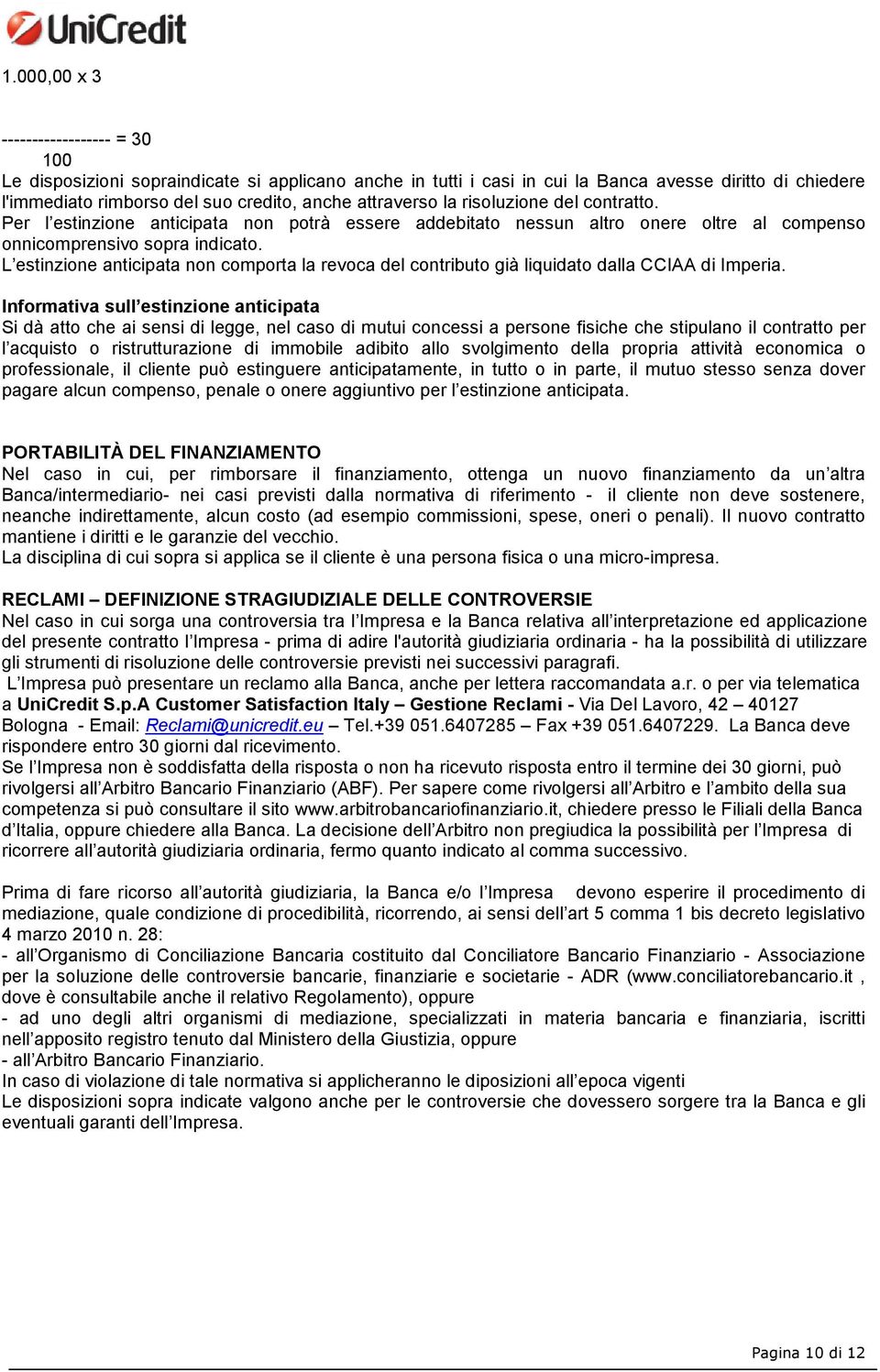 UniCredit

1.000,00 x 3

------------------ = 30
100

Le disposizioni sopraindicate si applicano anche in tutti i casi in cui la Banca avesse diritto di chiedere l'immediato rimborso del suo credito, anche attraverso la risoluzione del contratto.
Per l'estinzione anticipata non potrà essere addebitato nessun altro onere oltre al compenso onnicomprensivo sopra indicato.
L'estinzione anticipata non comporta la revoca del contributo già liquidato dalla CCIAA di Imperia.

Informativa sull'estinzione anticipata
Si dà atto che ai sensi di legge, nel caso di mutui concessi a persone fisiche che stipulano il contratto per l'acquisto o ristrutturazione di immobile adibito allo svolgimento della propria attività economica o professionale, il cliente può estinguere anticipatamente, in tutto o in parte, il mutuo stesso senza dover pagare alcun compenso, penale o onere aggiuntivo per l'estinzione anticipata.

PORTABILITÀ DEL FINANZIAMENTO
Nel caso in cui, per rimborsare il finanziamento, ottenga un nuovo finanziamento da un'altra Banca/intermediario- nei casi previsti dalla normativa di riferimento - il cliente non deve sostenere, neanche indirettamente, alcun costo (ad esempio commissioni, spese, oneri o penali). Il nuovo contratto mantiene i diritti e le garanzie del vecchio.
La disciplina di cui sopra si applica se il cliente è una persona fisica o una micro-impresa.

RECLAMI – DEFINIZIONE STRAGIUDIZIALE DELLE CONTROVERSIE
Nel caso in cui sorga una controversia tra l'Impresa e la Banca relativa all'interpretazione ed applicazione del presente contratto l'Impresa - prima di adire l'autorità giudiziaria ordinaria - ha la possibilità di utilizzare gli strumenti di risoluzione delle controversie previsti nei successivi paragrafi.
L'Impresa può presentare un reclamo alla Banca, anche per lettera raccomandata a.r. o per via telematica a UniCredit S.p.A Customer Satisfaction Italy – Gestione Reclami - Via Del Lavoro, 42 – 40127 Bologna - Email: Reclami@unicredit.eu – Tel.+39 051.6407285 – Fax +39 051.6407229. La Banca deve rispondere entro 30 giorni dal ricevimento.
Se l'Impresa non è soddisfatta della risposta o non ha ricevuto risposta entro il termine dei 30 giorni, può rivolgersi all'Arbitro Bancario Finanziario (ABF). Per sapere come rivolgersi all'Arbitro e l'ambito della sua competenza si può consultare il sito www.arbitrobancariofinanziario.it, chiedere presso le Filiali della Banca d'Italia, oppure chiedere alla Banca. La decisione dell'Arbitro non pregiudica la possibilità per l'Impresa di ricorrere all'autorità giudiziaria ordinaria, fermo quanto indicato al comma successivo.

Prima di fare ricorso all'autorità giudiziaria, la Banca e/o l'Impresa devono esperire il procedimento di mediazione, quale condizione di procedibilità, ricorrendo, ai sensi dell'art 5 comma 1 bis decreto legislativo 4 marzo 2010 n. 28:
- all'Organismo di Conciliazione Bancaria costituito dal Conciliatore Bancario Finanziario - Associazione per la soluzione delle controversie bancarie, finanziarie e societarie - ADR (www.conciliatorebancario.it , dove è consultabile anche il relativo Regolamento), oppure
- ad uno degli altri organismi di mediazione, specializzati in materia bancaria e finanziaria, iscritti nell'apposito registro tenuto dal Ministero della Giustizia, oppure
- all'Arbitro Bancario Finanziario.
In caso di violazione di tale normativa si applicheranno le diposizioni all'epoca vigenti
Le disposizioni sopra indicate valgono anche per le controversie che dovessero sorgere tra la Banca e gli eventuali garanti dell'Impresa.

Pagina 10 di 12